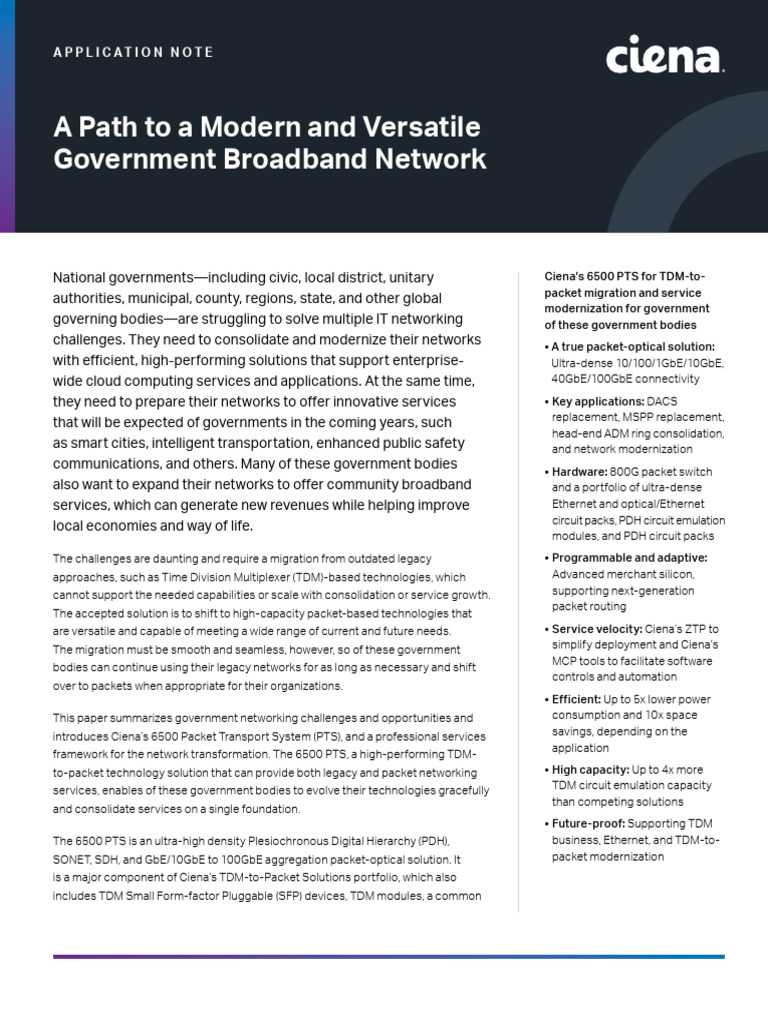 APPLICATION NOTE

ciena.

A Path to a Modern and Versatile Government Broadband Network

National governments—including civic, local district, unitary authorities, municipal, county, regions, state, and other global governing bodies—are struggling to solve multiple IT networking challenges. They need to consolidate and modernize their networks with efficient, high-performing solutions that support enterprise-wide cloud computing services and applications. At the same time, they need to prepare their networks to offer innovative services that will be expected of governments in the coming years, such as smart cities, intelligent transportation, enhanced public safety communications, and others. Many of these government bodies also want to expand their networks to offer community broadband services, which can generate new revenues while helping improve local economies and way of life.

The challenges are daunting and require a migration from outdated legacy approaches, such as Time Division Multiplexer (TDM)-based technologies, which cannot support the needed capabilities or scale with consolidation or service growth. The accepted solution is to shift to high-capacity packet-based technologies that are versatile and capable of meeting a wide range of current and future needs. The migration must be smooth and seamless, however, so of these government bodies can continue using their legacy networks for as long as necessary and shift over to packets when appropriate for their organizations.

This paper summarizes government networking challenges and opportunities and introduces Ciena's 6500 Packet Transport System (PTS), and a professional services framework for the network transformation. The 6500 PTS, a high-performing TDM-to-packet technology solution that can provide both legacy and packet networking services, enables of these government bodies to evolve their technologies gracefully and consolidate services on a single foundation.

The 6500 PTS is an ultra-high density Plesiochronous Digital Hierarchy (PDH), SONET, SDH, and GbE/10GbE to 100GbE aggregation packet-optical solution. It is a major component of Ciena's TDM-to-Packet Solutions portfolio, which also includes TDM Small Form-factor Pluggable (SFP) devices, TDM modules, a common

Ciena's 6500 PTS for TDM-to-packet migration and service modernization for government of these government bodies

• A true packet-optical solution: Ultra-dense 10/100/1GbE/10GbE, 40GbE/100GbE connectivity

• Key applications: DACS replacement, MSPP replacement, head-end ADM ring consolidation, and network modernization

• Hardware: 800G packet switch and a portfolio of ultra-dense Ethernet and optical/Ethernet circuit packs, PDH circuit emulation modules, and PDH circuit packs

• Programmable and adaptive: Advanced merchant silicon, supporting next-generation packet routing

• Service velocity: Ciena's ZTP to simplify deployment and Ciena's MCP tools to facilitate software controls and automation

• Efficient: Up to 5x lower power consumption and 10x space savings, depending on the application

• High capacity: Up to 4x more TDM circuit emulation capacity than competing solutions

• Future-proof: Supporting TDM business, Ethernet, and TDM-to-packet modernization